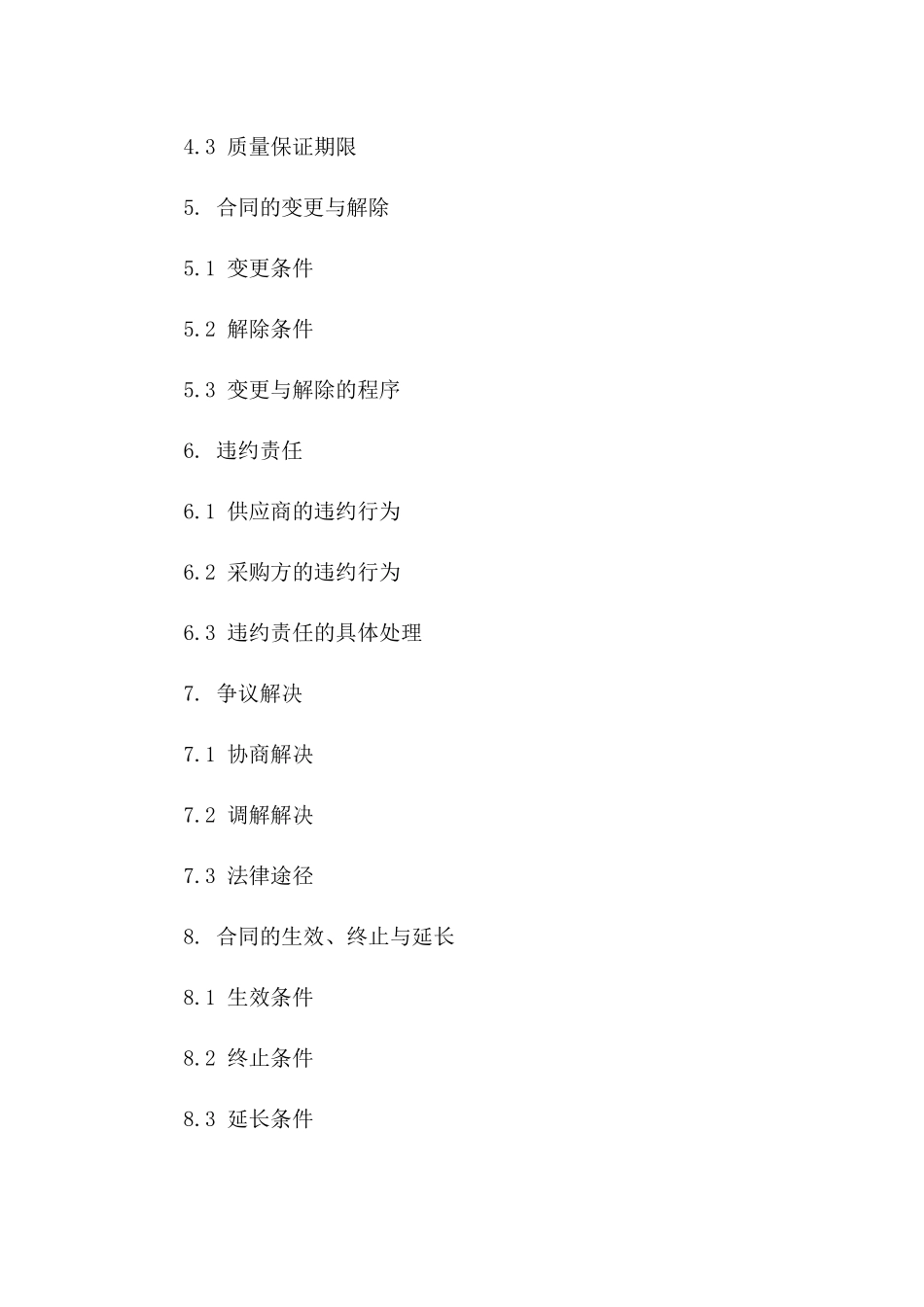 4.3 质量保证期限

5. 合同的变更与解除

5.1 变更条件

5.2 解除条件

5.3 变更与解除的程序

6. 违约责任

6.1 供应商的违约行为

6.2 采购方的违约行为

6.3 违约责任的具体处理

7. 争议解决

7.1 协商解决

7.2 调解解决

7.3 法律途径

8. 合同的生效、终止与延长

8.1 生效条件

8.2 终止条件

8.3 延长条件